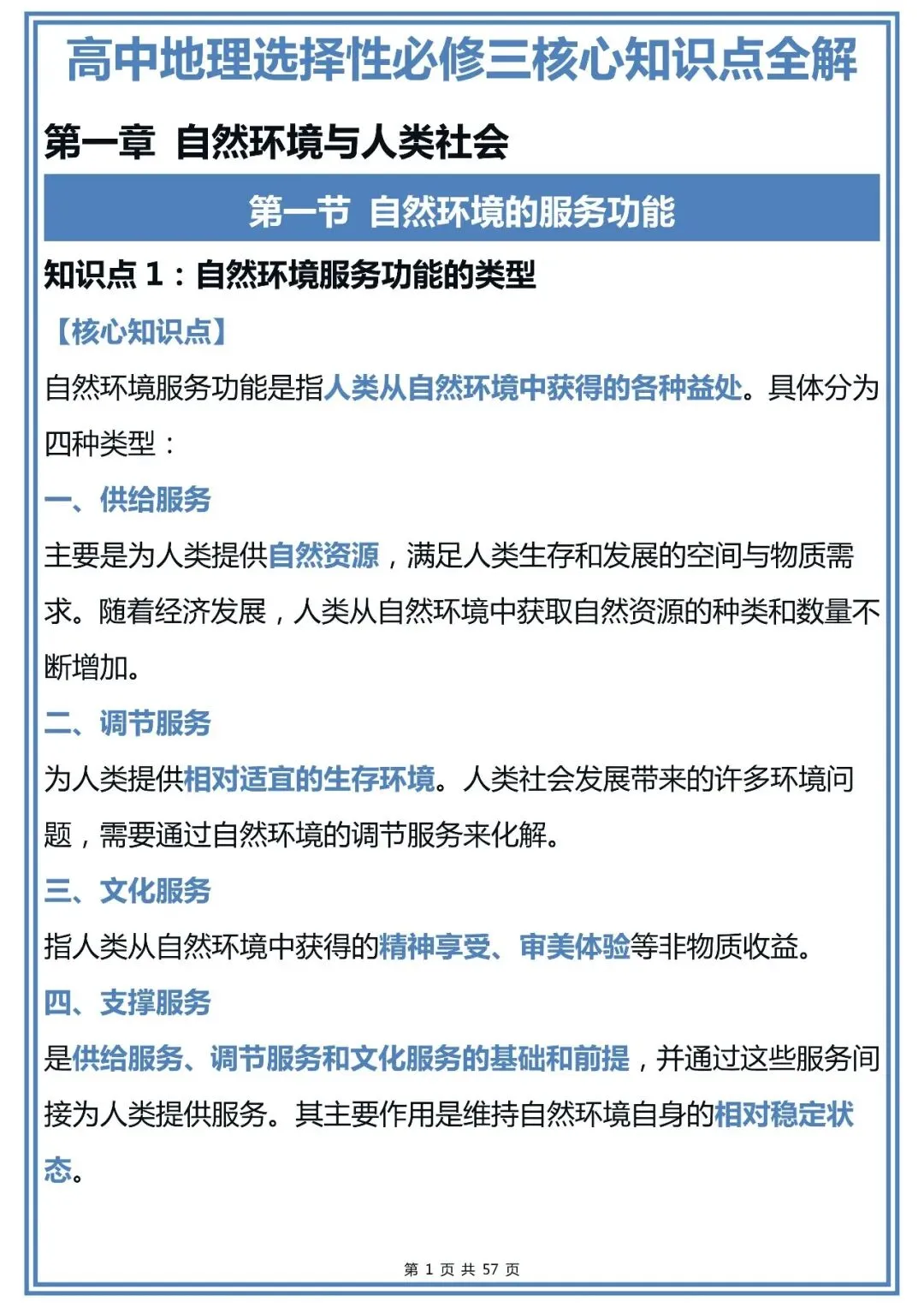 高中地理选择性必修三核心知识点全解

第一章 自然环境与人类社会

第一节 自然环境的服务功能

知识点 1：自然环境服务功能的类型

【核心知识点】

自然环境服务功能是指人类从自然环境中获得的各种益处。具体分为四种类型：

一、供给服务

主要是为人类提供自然资源，满足人类生存和发展的空间与物质需求。随着经济发展，人类从自然环境中获取自然资源的种类和数量不断增加。

二、调节服务

为人类提供相对适宜的生存环境。人类社会发展带来的许多环境问题，需要通过自然环境的调节服务来化解。

三、文化服务

指人类从自然环境中获得的精神享受、审美体验等非物质收益。

四、支撑服务

是供给服务、调节服务和文化服务的基础和前提，并通过这些服务间接为人类提供服务。其主要作用是维持自然环境自身的相对稳定状态。

第 1 页 共 57 页